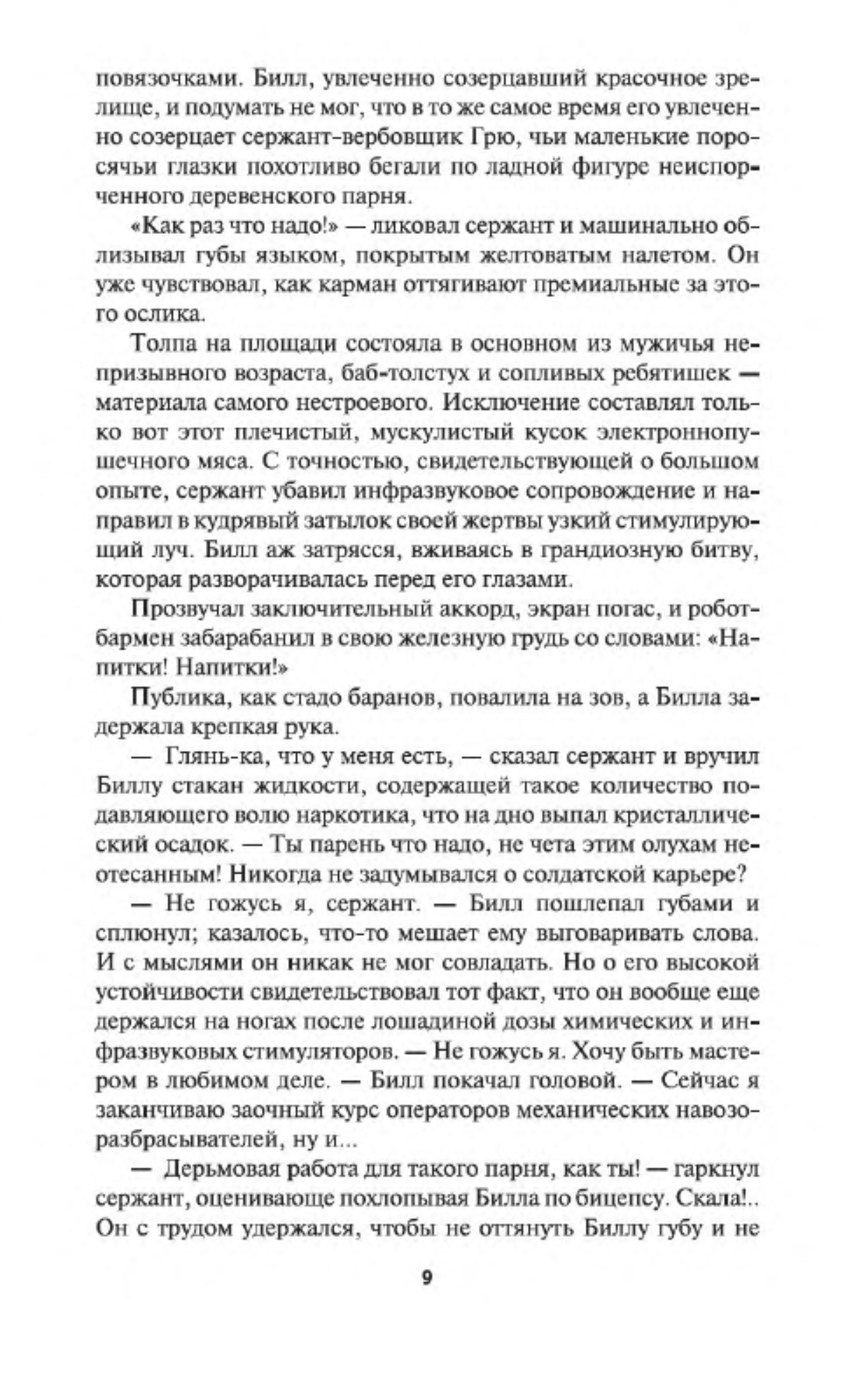 повязочками. Билл, увлеченно созерцавший красочное зрелище, и подумать не мог, что в то же самое время его увлеченно созерцает сержант-вербовщик Грю, чьи маленькие поросячьи глазки похотливо бегали по ладной фигуре неиспорченного деревенского парня.

«Как раз что надо!» — ликовал сержант и машинально облизывал губы языком, покрытым желтоватым налетом. Он уже чувствовал, как карман оттягивают премиальные за этого ослика.

Толпа на площади состояла в основном из мужичья непризывного возраста, баб-толстух и сопливых ребятишек — материала самого нестроевого. Исключение составлял только вот этот плечистый, мускулистый кусок электроннопушечного мяса. С точностью, свидетельствующей о большом опыте, сержант убавил инфразвуковое сопровождение и направил в кудрявый затылок своей жертвы узкий стимулирующий луч. Билл аж затрясся, вживаясь в грандиозную битву, которая разворачивалась перед его глазами.

Прозвучал заключительный аккорд, экран погас, и робот-бармен забарабанил в свою железную грудь со словами: «Напитки! Напитки!»

Публика, как стадо баранов, повалила на зов, а Билла задержала крепкая рука.

— Глянь-ка, что у меня есть, — сказал сержант и вручил Биллу стакан жидкости, содержащей такое количество подавляющего волю наркотика, что на дно выпал кристаллический осадок. — Ты парень что надо, не чета этим олухам неотесанным! Никогда не задумывался о солдатской карьере?

— Не гожусь я, сержант. — Билл пошлепал губами и сплюнул; казалось, что-то мешает ему выговаривать слова. И с мыслями он никак не мог совладать. Но о его высокой устойчивости свидетельствовал тот факт, что он вообще еще держался на ногах после лошадиной дозы химических и инфразвуковых стимуляторов. — Не гожусь я. Хочу быть мастером в любимом деле. — Билл покачал головой. — Сейчас я заканчиваю заочный курс операторов механических навозоразбрасывателей, ну и...

— Дерьмовая работа для такого парня, как ты! — гаркнул сержант, оценивающе похлопывая Билла по бицепсу. Скала!.. Он с трудом удержался, чтобы не оттянуть Биллу губу и не

9